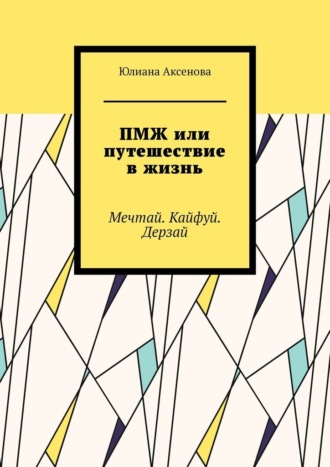 Юлиана Аксенова

ПМЖ или путешествие в жизнь

Мечтай. Кайфуй. Дерзай